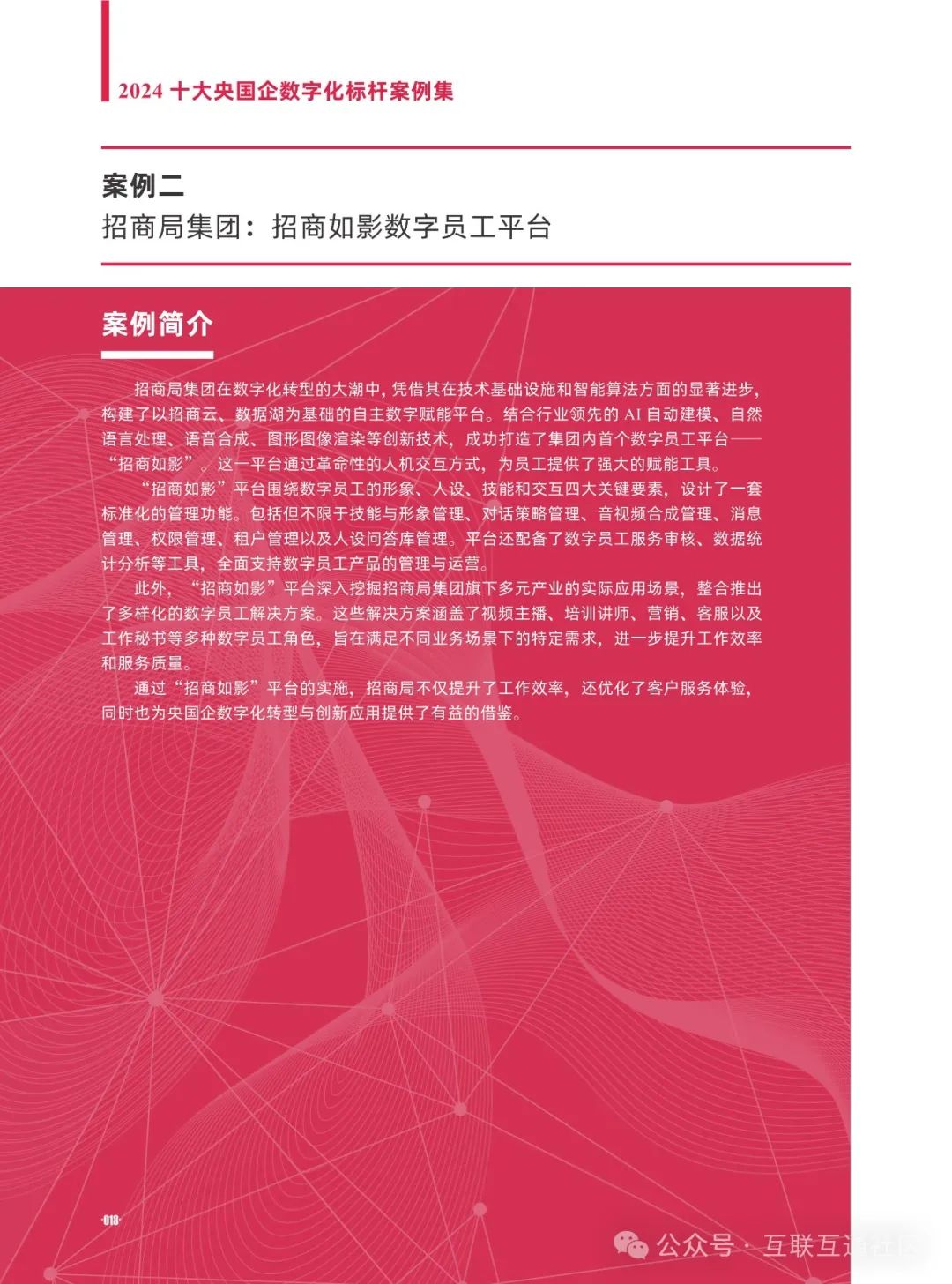 2024 十大央国企数字化标杆案例集

案例二
招商局集团：招商如影数字员工平台

案例简介

招商局集团在数字化转型的大潮中，凭借其在技术基础设施和智能算法方面的显著进步，构建了以招商云、数据湖为基础的自主数字赋能平台。结合行业领先的 AI 自动建模、自然语言处理、语音合成、图形图像渲染等创新技术，成功打造了集团内首个数字员工平台——“招商如影”。这一平台通过革命性的人机交互方式，为员工提供了强大的赋能工具。

“招商如影”平台围绕数字员工的形象、人设、技能和交互四大关键要素，设计了一套标准化的管理功能。包括但不限于技能与形象管理、对话策略管理、音视频合成管理、消息管理、权限管理、租户管理以及人设问答库管理。平台还配备了数字员工服务审核、数据统计分析等工具，全面支持数字员工产品的管理与运营。

此外，“招商如影”平台深入挖掘招商局集团旗下多元产业的实际应用场景，整合推出了多样化的数字员工解决方案。这些解决方案涵盖了视频主播、培训讲师、营销、客服以及工作秘书等多种数字员工角色，旨在满足不同业务场景下的特定需求，进一步提升工作效率和服务质量。

通过“招商如影”平台的实施，招商局不仅提升了工作效率，还优化了客户服务体验，同时也为央国企数字化转型与创新应用提供了有益的借鉴。

·018·

公众号 · 互联互通社区